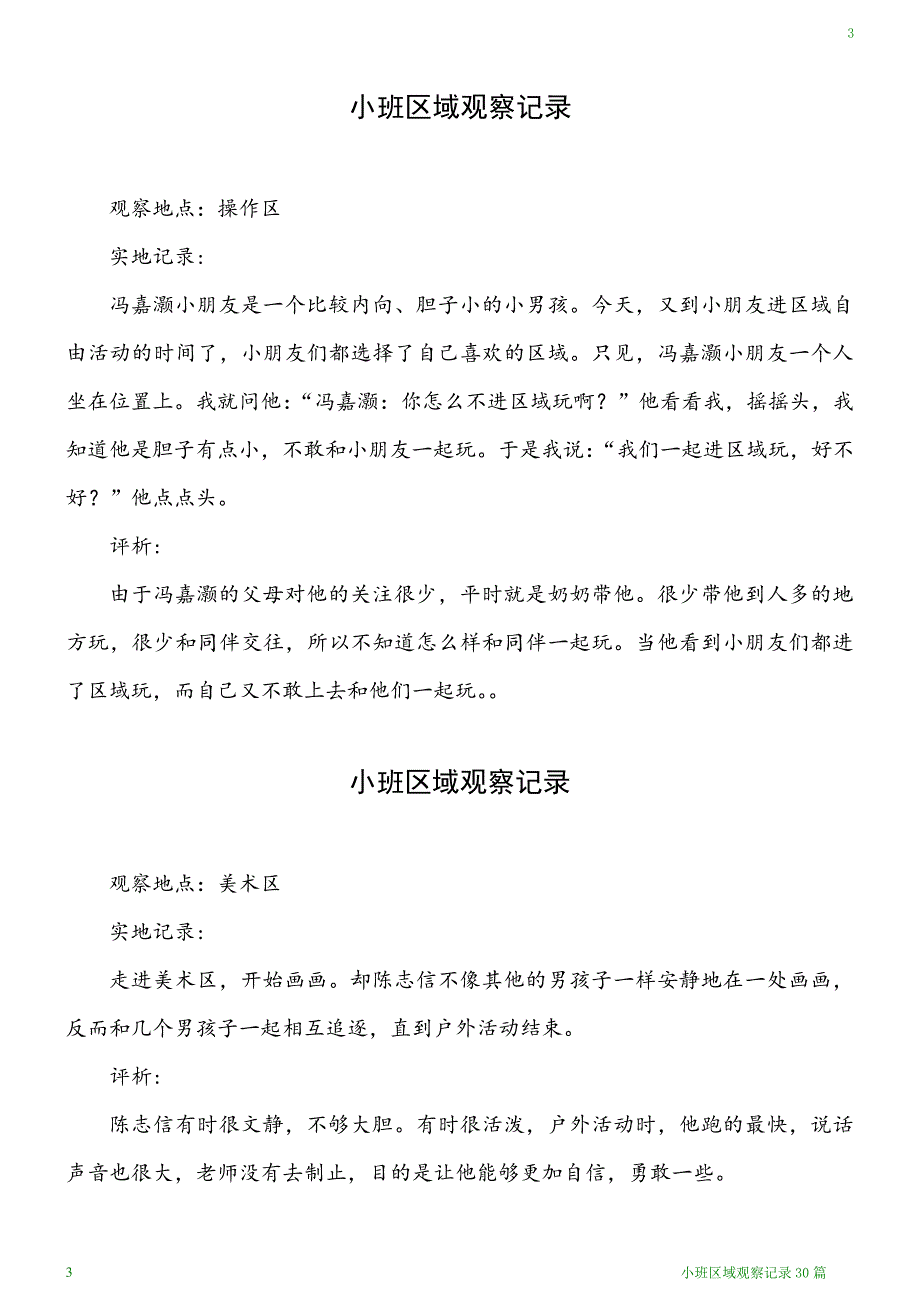 3

小班区域观察记录

观察地点：操作区

实地记录：

冯嘉灏小朋友是一个比较内向、胆子小的小男孩。今天，又到小朋友进区域自由活动的时间了，小朋友们都选择了自己喜欢的区域。只见，冯嘉灏小朋友一个人坐在位置上。我就问他：“冯嘉灏：你怎么不进区域玩啊？”他看看我，摇摇头，我知道他是胆子有点小，不敢和小朋友一起玩。于是我说：“我们一起进区域玩，好不好？”他点点头。

评析：

由于冯嘉灏的父母对他的关注很少，平时就是奶奶带他。很少带他到人多的地方玩，很少和同伴交往，所以不知道怎么样和同伴一起玩。当他看到小朋友们都进了区域玩，而自己又不敢上去和他们一起玩。。

小班区域观察记录

观察地点：美术区

实地记录：

走进美术区，开始画画。却陈志信不像其他的男孩子一样安静地在一处画画，反而和几个男孩子一起相互追逐，直到户外活动结束。

评析：

陈志信有时很文静，不够大胆。有时很活泼，户外活动时，他跑的最快，说话声音也很大，老师没有去制止，目的是让他能够更加自信，勇敢一些。

3 小班区域观察记录30篇